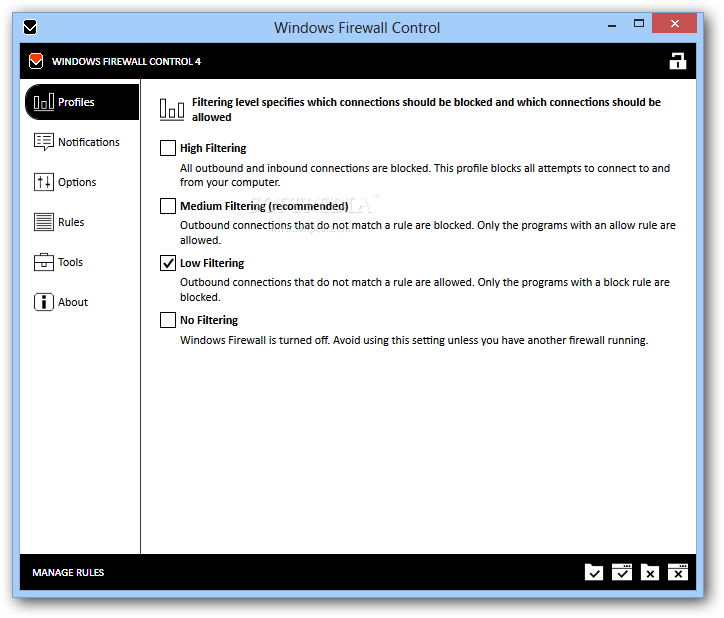 Windows Firewall Control

WINDOWS FIREWALL CONTROL 4

Profiles
Notifications
Options
Rules
Tools
About

Filtering level specifies which connections should be blocked and which connections should be allowed

High Filtering
All outbound and inbound connections are blocked. This profile blocks all attempts to connect to and from your computer.

Medium Filtering (recommended)
Outbound connections that do not match a rule are blocked. Only the programs with an allow rule are allowed.

Low Filtering
Outbound connections that do not match a rule are allowed. Only the programs with a block rule are blocked.

No Filtering
Windows Firewall is turned off. Avoid using this setting unless you have another firewall running.

MANAGE RULES